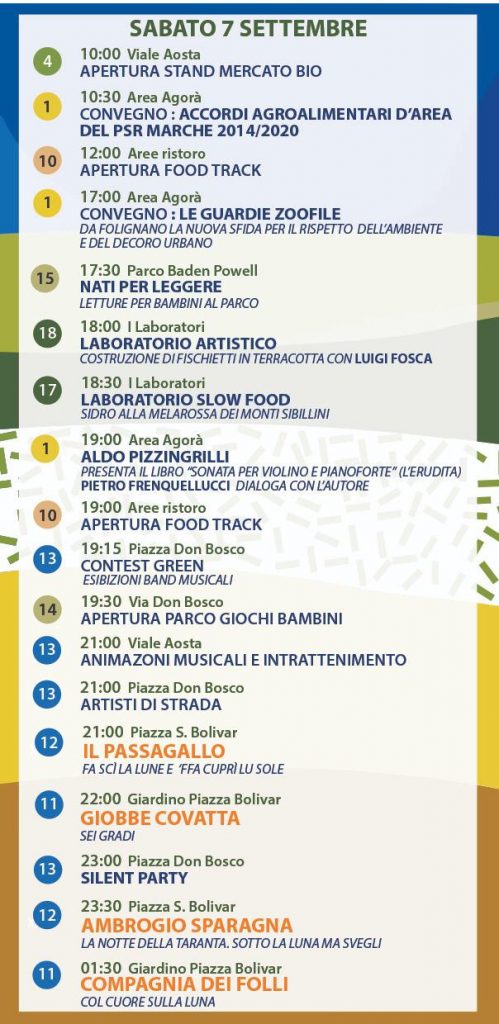 SABATO 7 SETTEMBRE

4
10:00 Viale Aosta
APERTURA STAND MERCATO BIO

1
10:30 Area Agorà
CONVEGNO : ACCORDI AGROALIMENTARI D'AREA DEL PSR MARCHE 2014/2020

10
12:00 Aree ristoro
APERTURA FOOD TRACK

1
17:00 Area Agorà
CONVEGNO : LE GUARDIE ZOOFILE
DA FOLIGNANO LA NUOVA SFIDA PER IL RISPETTO DELL'AMBIENTE E DEL DECORO URBANO

15
17:30 Parco Baden Powell
NATI PER LEGGERE
LETTURE PER BAMBINI AL PARCO

18
18:00 I Laboratori
LABORATORIO ARTISTICO
COSTRUZIONE DI FISCHIETTI IN TERRACOTTA CON LUIGI FOSCA

17
18:30 I Laboratori
LABORATORIO SLOW FOOD
SIDRO ALLA MELAROSSA DEI MONTI SIBILLINI

1
19:00 Area Agorà
ALDO PIZZINGRILLI
PRESENTA IL LIBRO "SONATA PER VIOLINO E PIANOFORTE" (L'ERUDITA)
PIETRO FRENQUELLUCCI DIALOGA CON L'AUTORE

10
19:00 Aree ristoro
APERTURA FOOD TRACK

13
19:15 Piazza Don Bosco
CONTEST GREEN
ESIBIZIONI BAND MUSICALI

14
19:30 Via Don Bosco
APERTURA PARCO GIOCHI BAMBINI

13
21:00 Viale Aosta
ANIMAZONI MUSICALI E INTRATTENIMENTO

13
21:00 Piazza Don Bosco
ARTISTI DI STRADA

12
21:00 Piazza S. Bolivar
IL PASSAGALLO
FA SCÌ LA LUNE E 'FFA CUPRÌ LU SOLE

11
22:00 Giardino Piazza Bolivar
GIOBBE COVATTA
SEI GRADI

13
23:00 Piazza Don Bosco
SILENT PARTY

12
23:30 Piazza S. Bolivar
AMBROGIO SPARAGNA
LA NOTTE DELLA TARANTA. SOTTO LA LUNA MA SVEGLI

11
01:30 Giardino Piazza Bolivar
COMPAGNIA DEI FOLLI
COL CUORE SULLA LUNA